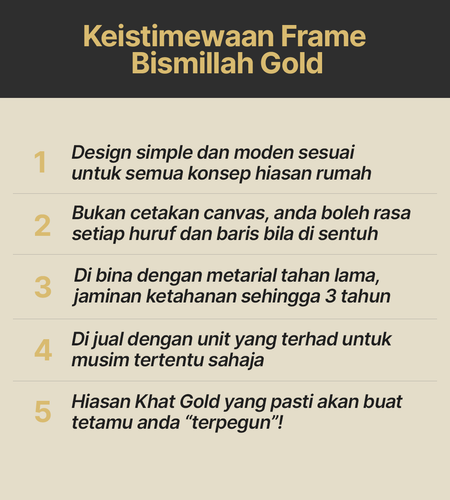 Keistimewaan Frame Bismillah Gold

1 Design simple dan moden sesuai untuk semua konsep hiasan rumah

2 Bukan cetakan canvas, anda boleh rasa setiap huruf dan baris bila di sentuh

3 Di bina dengan metarial tahan lama, jaminan ketahanan sehingga 3 tahun

4 Di jual dengan unit yang terhad untuk musim tertentu sahaja

5 Hiasan Khat Gold yang pasti akan buat tetamu anda "terpegun"!